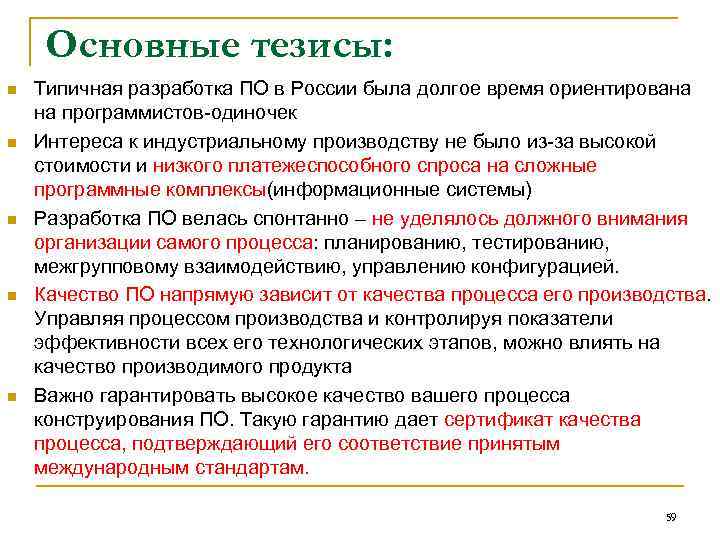 Основные тезисы:

Типичная разработка ПО в России была долгое время ориентирована на программистов-одиночек

Интереса к индустриальному производству не было из-за высокой стоимости и низкого платежеспособного спроса на сложные программные комплексы(информационные системы)

Разработка ПО велась спонтанно – не уделялось должного внимания организации самого процесса: планированию, тестированию, межгрупповому взаимодействию, управлению конфигурацией.

Качество ПО напрямую зависит от качества процесса его производства. Управляя процессом производства и контролируя показатели эффективности всех его технологических этапов, можно влиять на качество производимого продукта

Важно гарантировать высокое качество вашего процесса конструирования ПО. Такую гарантию дает сертификат качества процесса, подтверждающий его соответствие принятым международным стандартам.

59